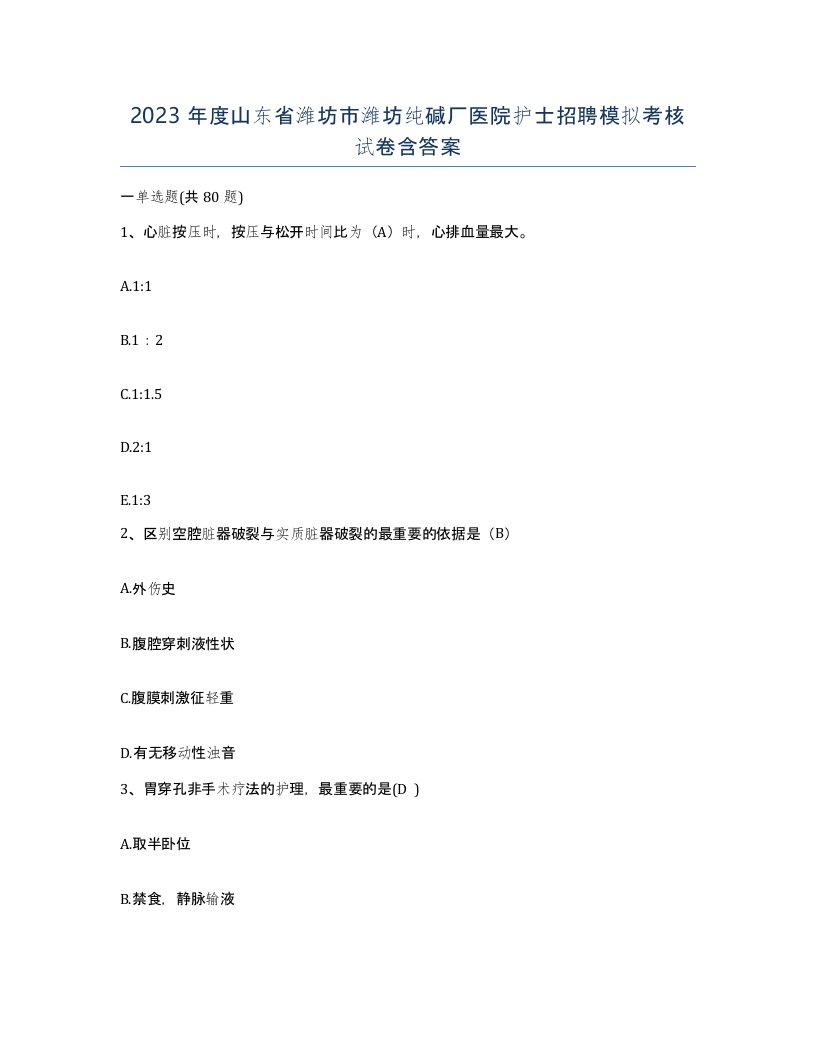 2023 年度山东省潍坊市潍坊纯碱厂医院护士招聘模拟考核试卷含答案

一单选题(共 80 题)

1、心脏按压时，按压与松开时间比为（A）时，心排血量最大。

A.1:1

B.1 ：2

C.1:1.5

D.2:1

E.1:3

2、区别空腔脏器破裂与实质脏器破裂的最重要的依据是（B）

A.外伤史

B.腹腔穿刺液性状

C.腹膜刺激征轻重

D.有无移动性浊音

3、胃穿孔非手术疗法的护理，最重要的是(D )

A.取半卧位

B.禁食，静脉输液